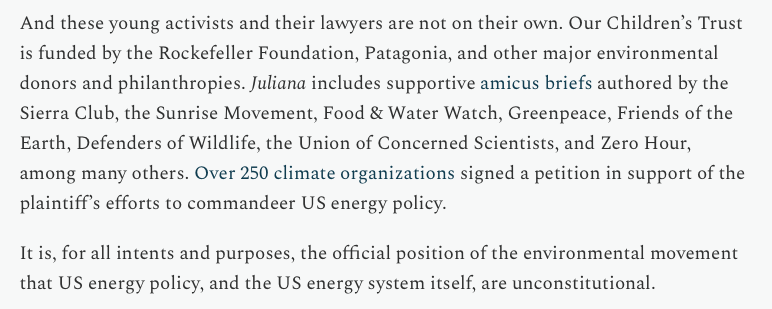 And these young activists and their lawyers are not on their own. Our Children's Trust is funded by the Rockefeller Foundation, Patagonia, and other major environmental donors and philanthropies. Juliana includes supportive amicus briefs authored by the Sierra Club, the Sunrise Movement, Food & Water Watch, Greenpeace, Friends of the Earth, Defenders of Wildlife, the Union of Concerned Scientists, and Zero Hour, among many others. Over 250 climate organizations signed a petition in support of the plaintiff's efforts to commandeer US energy policy.

It is, for all intents and purposes, the official position of the environmental movement that US energy policy, and the US energy system itself, are unconstitutional.